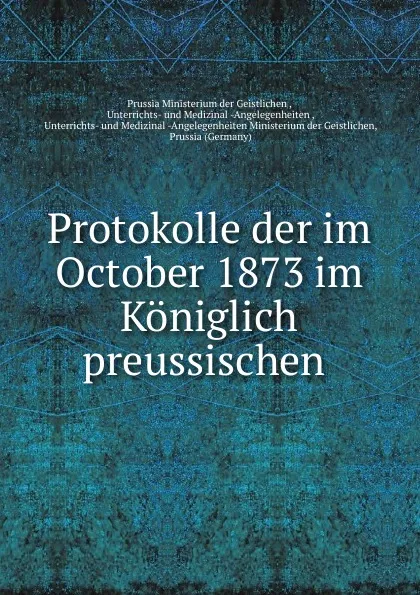 Prussia Ministerium der Geistlichen , Unterrichts- und Medizinal -Angelegenheiten , Unterrichts- und Medizinal -Angelegenheiten Ministerium der Geistlichen, Prussia (Germany)

Protokolle der im October 1873 im Königlich preussischen